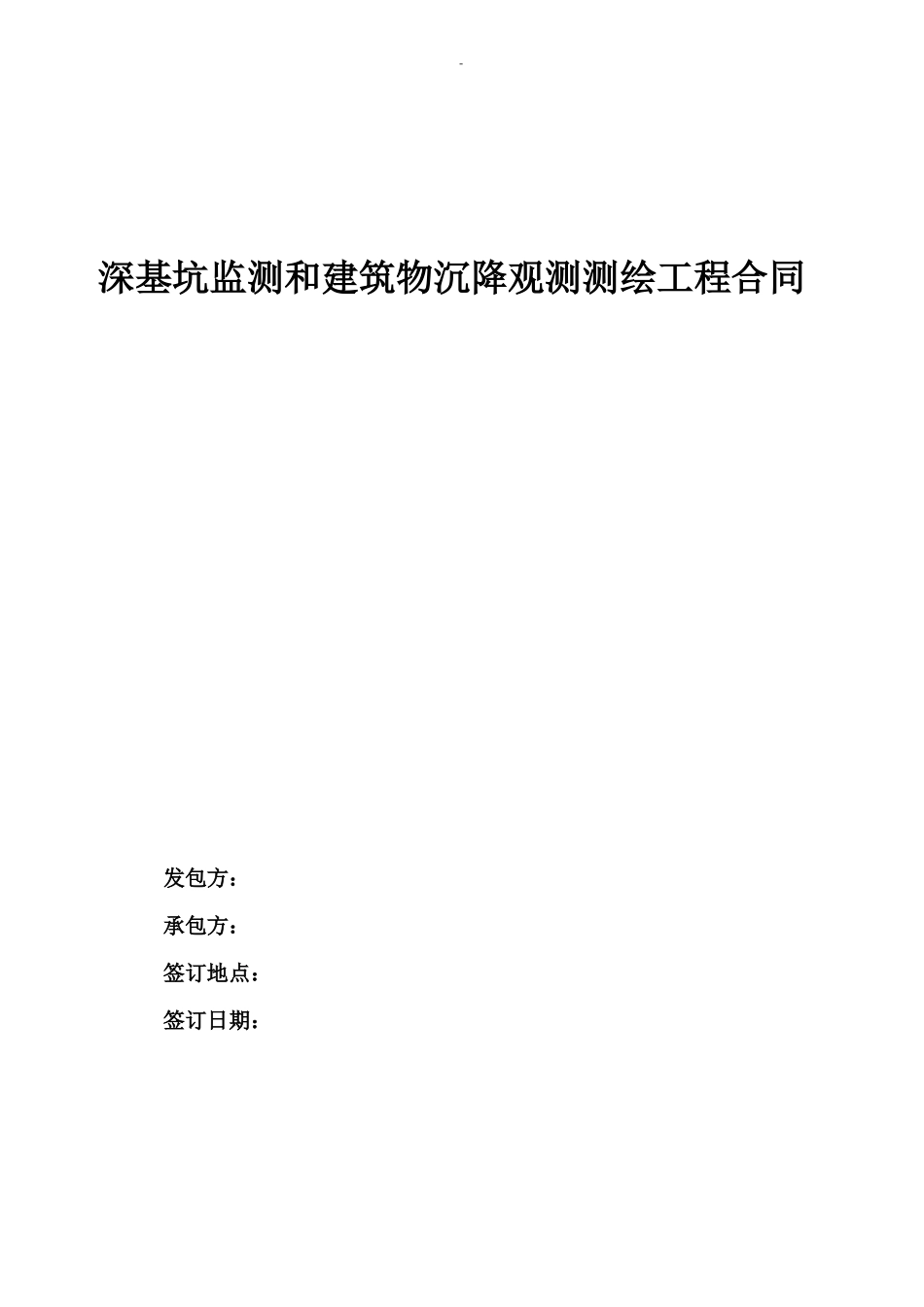 -

深基坑监测和建筑物沉降观测测绘工程合同

发包方：

承包方：

签订地点：

签订日期：